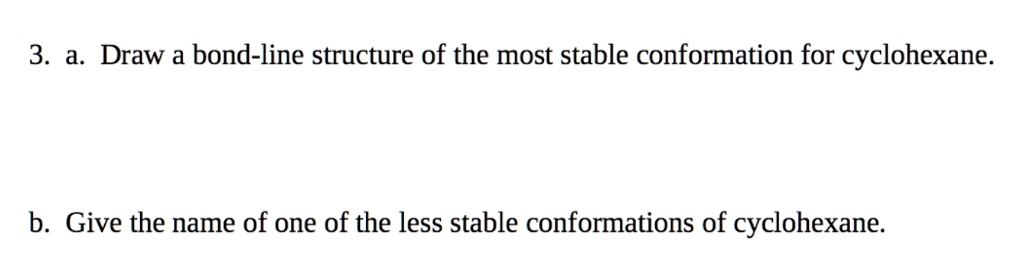 3. a. Draw a bond-line structure of the most stable conformation for cyclohexane.

b. Give the name of one of the less stable conformations of cyclohexane.